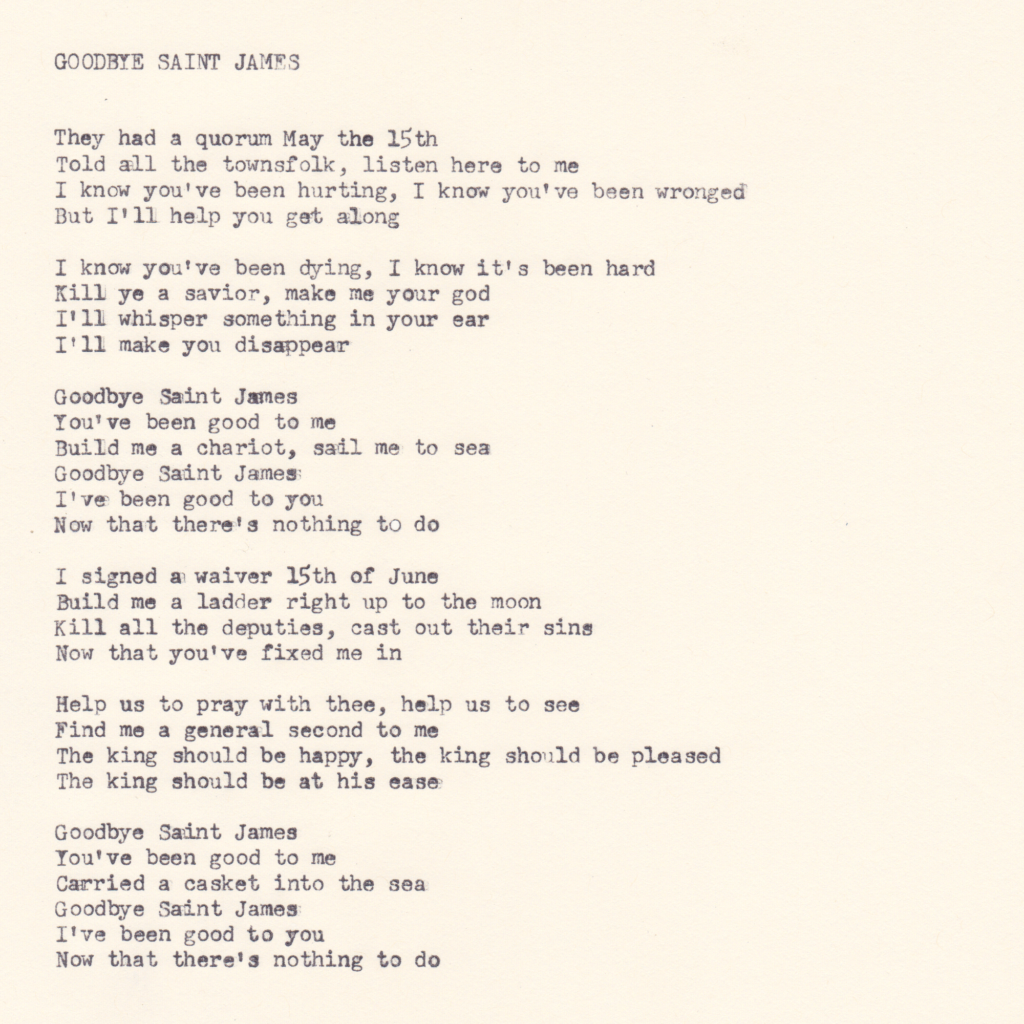 GOODBYE SAINT JAMES

They had a quorum May the 15th
Told all the townsfolk, listen here to me
I know you've been hurting, I know you've been wronged
But I'll help you get along

I know you've been dying, I know it's been hard
Kill ye a savior, make me your god
I'll whisper something in your ear
I'll make you disappear

Goodbye Saint James
You've been good to me
Build me a chariot, sail me to sea
Goodbye Saint James
I've been good to you
Now that there's nothing to do

I signed a waiver 15th of June
Build me a ladder right up to the moon
Kill all the deputies, cast out their sins
Now that you've fixed me in

Help us to pray with thee, help us to see
Find me a general second to me
The king should be happy, the king should be pleased
The king should be at his ease

Goodbye Saint James
You've been good to me
Carried a casket into the sea
Goodbye Saint James
I've been good to you
Now that there's nothing to do